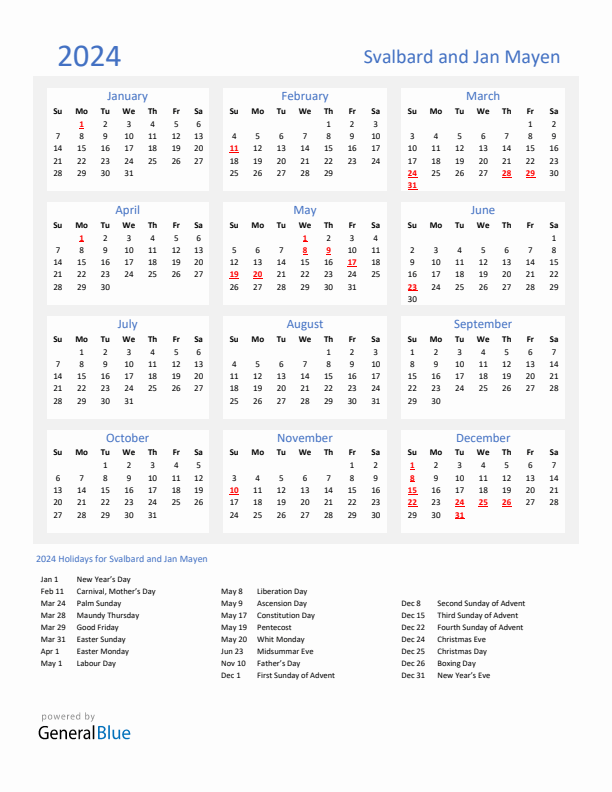 2024

Svalbard and Jan Mayen

January

| Su | Mo | Tu | We | Th | Fr | Sa |
|---|---|---|---|---|---|---|
| | 1 | 2 | 3 | 4 | 5 | 6 |
| 7 | 8 | 9 | 10 | 11 | 12 | 13 |
| 14 | 15 | 16 | 17 | 18 | 19 | 20 |
| 21 | 22 | 23 | 24 | 25 | 26 | 27 |
| 28 | 29 | 30 | 31 | | | |

February

| Su | Mo | Tu | We | Th | Fr | Sa |
|---|---|---|---|---|---|---|
| | | | | 1 | 2 | 3 |
| 4 | 5 | 6 | 7 | 8 | 9 | 10 |
| 11 | 12 | 13 | 14 | 15 | 16 | 17 |
| 18 | 19 | 20 | 21 | 22 | 23 | 24 |
| 25 | 26 | 27 | 28 | 29 | | |

March

| Su | Mo | Tu | We | Th | Fr | Sa |
|---|---|---|---|---|---|---|
| | | | | | 1 | 2 |
| 3 | 4 | 5 | 6 | 7 | 8 | 9 |
| 10 | 11 | 12 | 13 | 14 | 15 | 16 |
| 17 | 18 | 19 | 20 | 21 | 22 | 23 |
| 24 | 25 | 26 | 27 | 28 | 29 | 30 |
| 31 | | | | | | |

April

| Su | Mo | Tu | We | Th | Fr | Sa |
|---|---|---|---|---|---|---|
| | 1 | 2 | 3 | 4 | 5 | 6 |
| 7 | 8 | 9 | 10 | 11 | 12 | 13 |
| 14 | 15 | 16 | 17 | 18 | 19 | 20 |
| 21 | 22 | 23 | 24 | 25 | 26 | 27 |
| 28 | 29 | 30 | | | | |

May

| Su | Mo | Tu | We | Th | Fr | Sa |
|---|---|---|---|---|---|---|
| | | | 1 | 2 | 3 | 4 |
| 5 | 6 | 7 | 8 | 9 | 10 | 11 |
| 12 | 13 | 14 | 15 | 16 | 17 | 18 |
| 19 | 20 | 21 | 22 | 23 | 24 | 25 |
| 26 | 27 | 28 | 29 | 30 | 31 | |

June

| Su | Mo | Tu | We | Th | Fr | Sa |
|---|---|---|---|---|---|---|
| | | | | | | 1 |
| 2 | 3 | 4 | 5 | 6 | 7 | 8 |
| 9 | 10 | 11 | 12 | 13 | 14 | 15 |
| 16 | 17 | 18 | 19 | 20 | 21 | 22 |
| 23 | 24 | 25 | 26 | 27 | 28 | 29 |
| 30 | | | | | | |

July

| Su | Mo | Tu | We | Th | Fr | Sa |
|---|---|---|---|---|---|---|
| | 1 | 2 | 3 | 4 | 5 | 6 |
| 7 | 8 | 9 | 10 | 11 | 12 | 13 |
| 14 | 15 | 16 | 17 | 18 | 19 | 20 |
| 21 | 22 | 23 | 24 | 25 | 26 | 27 |
| 28 | 29 | 30 | 31 | | | |

August

| Su | Mo | Tu | We | Th | Fr | Sa |
|---|---|---|---|---|---|---|
| | | | | 1 | 2 | 3 |
| 4 | 5 | 6 | 7 | 8 | 9 | 10 |
| 11 | 12 | 13 | 14 | 15 | 16 | 17 |
| 18 | 19 | 20 | 21 | 22 | 23 | 24 |
| 25 | 26 | 27 | 28 | 29 | 30 | 31 |

September

| Su | Mo | Tu | We | Th | Fr | Sa |
|---|---|---|---|---|---|---|
| 1 | 2 | 3 | 4 | 5 | 6 | 7 |
| 8 | 9 | 10 | 11 | 12 | 13 | 14 |
| 15 | 16 | 17 | 18 | 19 | 20 | 21 |
| 22 | 23 | 24 | 25 | 26 | 27 | 28 |
| 29 | 30 | | | | | |

October

| Su | Mo | Tu | We | Th | Fr | Sa |
|---|---|---|---|---|---|---|
| | | 1 | 2 | 3 | 4 | 5 |
| 6 | 7 | 8 | 9 | 10 | 11 | 12 |
| 13 | 14 | 15 | 16 | 17 | 18 | 19 |
| 20 | 21 | 22 | 23 | 24 | 25 | 26 |
| 27 | 28 | 29 | 30 | 31 | | |

November

| Su | Mo | Tu | We | Th | Fr | Sa |
|---|---|---|---|---|---|---|
| | | | | | 1 | 2 |
| 3 | 4 | 5 | 6 | 7 | 8 | 9 |
| 10 | 11 | 12 | 13 | 14 | 15 | 16 |
| 17 | 18 | 19 | 20 | 21 | 22 | 23 |
| 24 | 25 | 26 | 27 | 28 | 29 | 30 |

December

| Su | Mo | Tu | We | Th | Fr | Sa |
|---|---|---|---|---|---|---|
| 1 | 2 | 3 | 4 | 5 | 6 | 7 |
| 8 | 9 | 10 | 11 | 12 | 13 | 14 |
| 15 | 16 | 17 | 18 | 19 | 20 | 21 |
| 22 | 23 | 24 | 25 | 26 | 27 | 28 |
| 29 | 30 | 31 | | | | |

2024 Holidays for Svalbard and Jan Mayen

Jan 1 New Year's Day
Feb 11 Carnival, Mother's Day
Mar 24 Palm Sunday
Mar 28 Maundy Thursday
Mar 29 Good Friday
Mar 31 Easter Sunday
Apr 1 Easter Monday
May 1 Labour Day

May 8 Liberation Day
May 9 Ascension Day
May 17 Constitution Day
May 19 Pentecost
May 20 Whit Monday
Jun 23 Midsummar Eve
Nov 10 Father's Day
Dec 1 First Sunday of Advent

Dec 8 Second Sunday of Advent
Dec 15 Third Sunday of Advent
Dec 22 Fourth Sunday of Advent
Dec 24 Christmas Eve
Dec 25 Christmas Day
Dec 26 Boxing Day
Dec 31 New Year's Eve

powered by
GeneralBlue